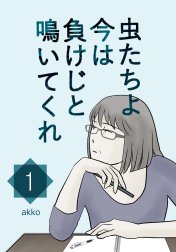 虫たちよ
今は
負けじと
鳴いてくれ

1

akko